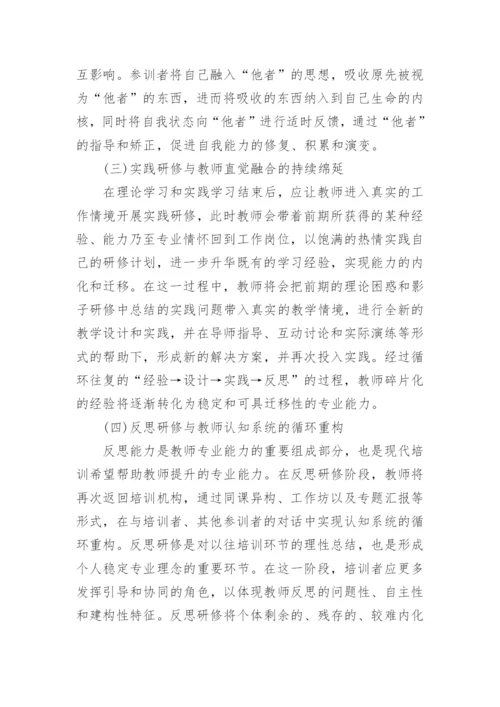 互影响。参训者将自己融入“他者”的思想，吸收原先被视为“他者”的东西，进而将吸收的东西纳入到自己生命的内核，同时将自我状态向“他者”进行适时反馈，通过“他者”的指导和矫正，促进自我能力的修复、积累和演变。

(三)实践研修与教师直觉融合的持续绵延

在理论学习和实践学习结束后，应让教师进入真实的工作情境开展实践研修，此时教师会带着前期所获得的某种经验、能力乃至专业情怀回到工作岗位，以饱满的热情实践自己的研修计划，进一步升华既有的学习经验，实现能力的内化和迁移。在这一过程中，教师将会把前期的理论困惑和影子研修中总结的实践问题带入真实的教学情境，进行全新的教学设计和实践，并在导师指导、互动讨论和实际演练等形式的帮助下，形成新的解决方案，并再次投入实践。经过循环往复的“经验→设计→实践→反思”的过程，教师碎片化的经验将逐渐转化为稳定和可具迁移性的专业能力。

(四)反思研修与教师认知系统的循环重构

反思能力是教师专业能力的重要组成部分，也是现代培训希望帮助教师提升的专业能力。在反思研修阶段，教师将再次返回培训机构，通过同课异构、工作坊以及专题汇报等形式，在与培训者、其他参训者的对话中实现认知系统的循环重构。反思研修是对以往培训环节的理性总结，也是形成个人稳定专业理念的重要环节。在这一阶段，培训者应更多发挥引导和协同的角色，以体现教师反思的问题性、自主性和建构性特征。反思研修将个体剩余的、残存的、较难内化